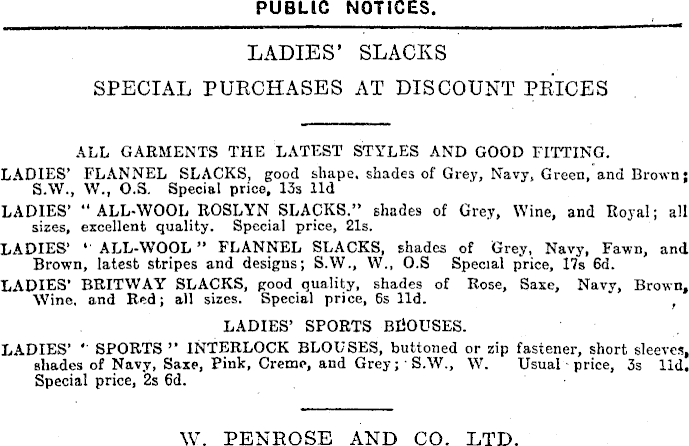 PUBLIC NOTICES.

LADIES' SLACKS

SPECIAL PURCHASES AT DISCOUNT PRICES

ALL GARMENTS THE LATEST STYLES AND GOOD FITTING.

LADIES' FLANNEL SLACKS, good shape, shades of Grey, Navy, Green, and Brown; S.W., W., O.S. Special price, 13s 11d

LADIES' "ALL-WOOL ROSLYN SLACKS." shades of Grey, Wine, and Royal; all sizes, excellent quality. Special price, 21s.

LADIES' "ALL-WOOL" FLANNEL SLACKS, shades of Grey, Navy, Fawn, and Brown, latest stripes and designs; S.W., W., O.S Special price, 17s 6d.

LADIES' BRITWAY SLACKS, good quality, shades of Rose, Saxe, Navy, Brown, Wine, and Red; all sizes. Special price, 6s 11d.

LADIES' SPORTS BLOUSES.

LADIES' "SPORTS" INTERLOCK BLOUSES, buttoned or zip fastener, short sleeves, shades of Navy, Saxe, Pink, Creme, and Grey; S.W., W. Usual price, 3s 11d. Special price, 2s 6d.

W. PENROSE AND CO. LTD.